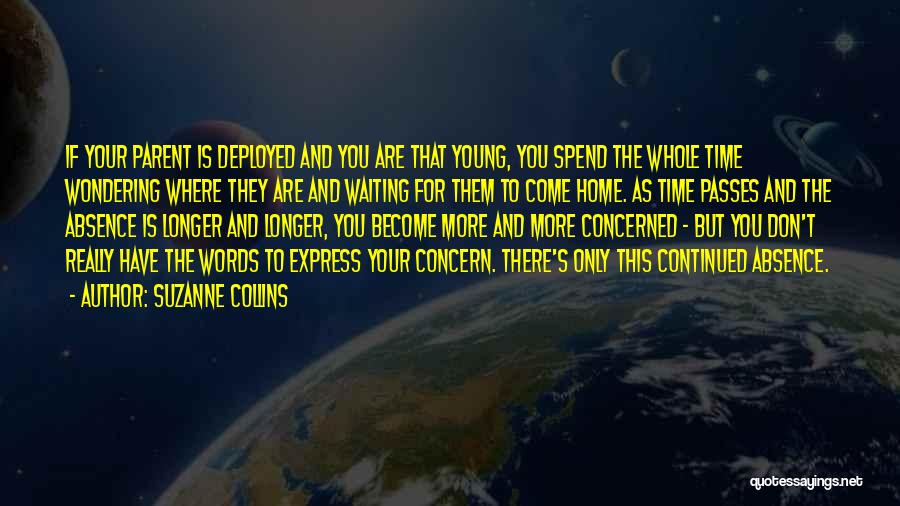 IF YOUR PARENT IS DEPLOYED AND YOU ARE THAT YOUNG, YOU SPEND THE WHOLE TIME WONDERING WHERE THEY ARE AND WAITING FOR THEM TO COME HOME. AS TIME PASSES AND THE ABSENCE IS LONGER AND LONGER, YOU BECOME MORE AND MORE CONCERNED - BUT YOU DON'T REALLY HAVE THE WORDS TO EXPRESS YOUR CONCERN. THERE'S ONLY THIS CONTINUED ABSENCE.

- AUTHOR: SUZANNE COLLINS

quotessayings.net